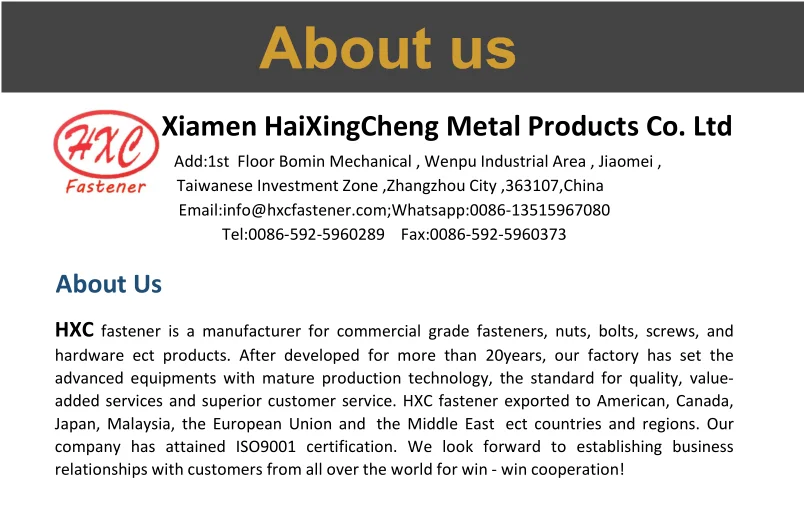 About us

HXC
Fastener

Xiamen HaiXingCheng Metal Products Co. Ltd
Add:1st Floor Bomin Mechanical , Wenpu Industrial Area , Jiaomei ,
Taiwanese Investment Zone ,Zhangzhou City ,363107,China
Email:info@hxcfastener.com;Whatsapp:0086-13515967080
Tel:0086-592-5960289 Fax:0086-592-5960373

About Us

HXC fastener is a manufacturer for commercial grade fasteners, nuts, bolts, screws, and hardware ect products. After developed for more than 20years, our factory has set the advanced equipments with mature production technology, the standard for quality, value-added services and superior customer service. HXC fastener exported to American, Canada, Japan, Malaysia, the European Union and the Middle East ect countries and regions. Our company has attained ISO9001 certification. We look forward to establishing business relationships with customers from all over the world for win - win cooperation!